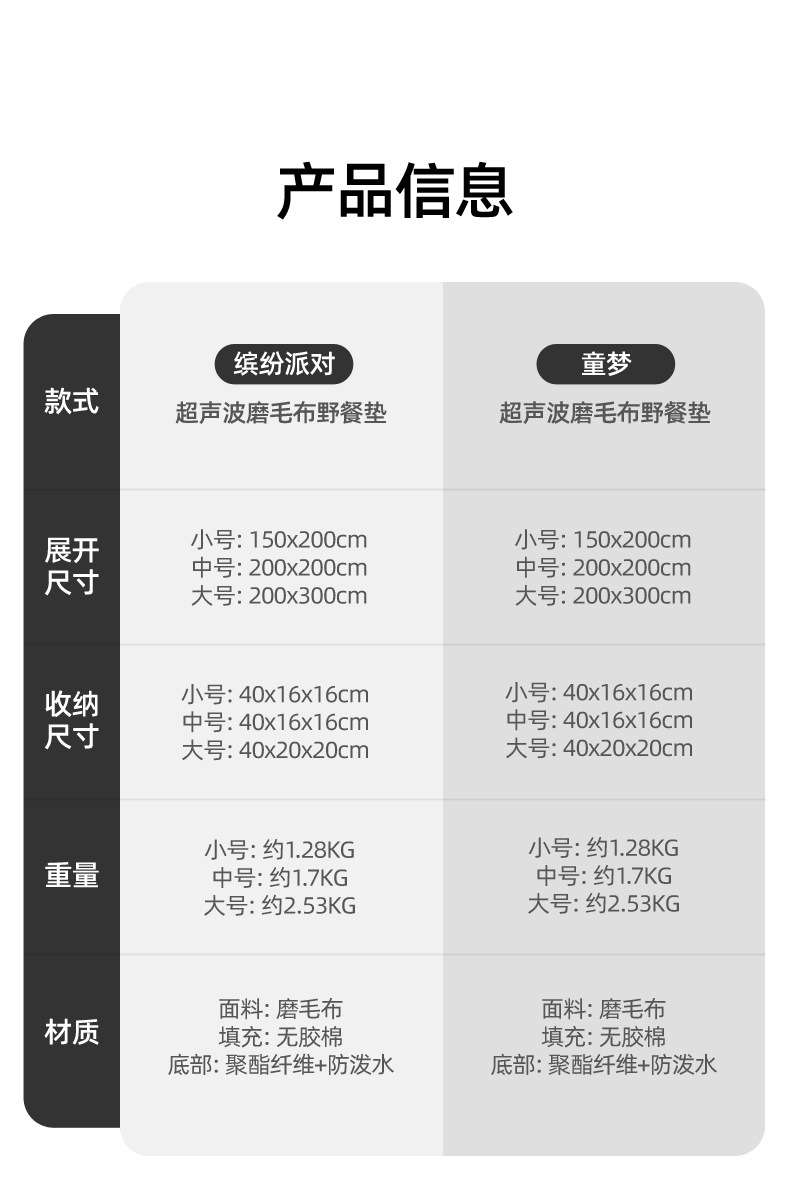 产品信息

| 款式 | 缤纷派对 超声波磨毛布野餐垫 | 童梦 超声波磨毛布野餐垫 |
|---|---|---|
| 展开尺寸 | 小号: 150x200cm 中号: 200x200cm 大号: 200x300cm | 小号: 150x200cm 中号: 200x200cm 大号: 200x300cm |
| 收纳尺寸 | 小号: 40x16x16cm 中号: 40x16x16cm 大号: 40x20x20cm | 小号: 40x16x16cm 中号: 40x16x16cm 大号: 40x20x20cm |
| 重量 | 小号: 约1.28KG 中号: 约1.7KG 大号: 约2.53KG | 小号: 约1.28KG 中号: 约1.7KG 大号: 约2.53KG |
| 材质 | 面料: 磨毛布 填充: 无胶棉 底部: 聚酯纤维+防泼水 | 面料: 磨毛布 填充: 无胶棉 底部: 聚酯纤维+防泼水 |